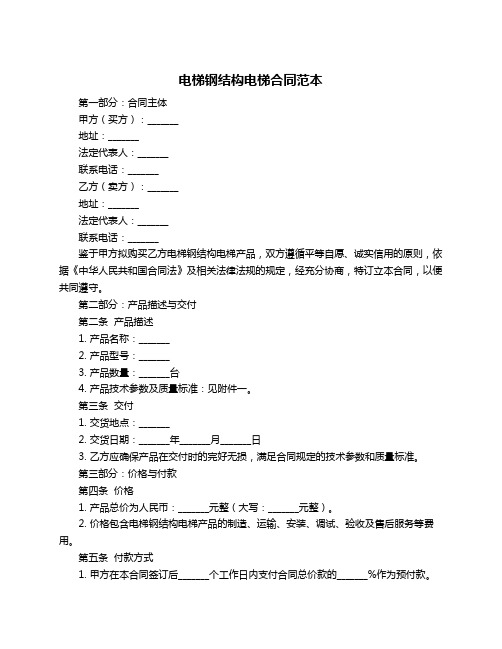 电梯钢结构电梯合同范本

第一部分：合同主体

甲方（买方）：______

地址：______

法定代表人：______

联系电话：______

乙方（卖方）：______

地址：______

法定代表人：______

联系电话：______

鉴于甲方拟购买乙方电梯钢结构电梯产品，双方遵循平等自愿、诚实信用的原则，依据《中华人民共和国合同法》及相关法律法规的规定，经充分协商，特订立本合同，以便共同遵守。

第二部分：产品描述与交付

第二条 产品描述

1. 产品名称：______

2. 产品型号：______

3. 产品数量：______台

4. 产品技术参数及质量标准：见附件一。

第三条 交付

1. 交货地点：______

2. 交货日期：______年______月______日

3. 乙方应确保产品在交付时的完好无损，满足合同规定的技术参数和质量标准。

第三部分：价格与付款

第四条 价格

1. 产品总价为人民币：______元整（大写：______元整）。

2. 价格包含电梯钢结构电梯产品的制造、运输、安装、调试、验收及售后服务等费用。

第五条 付款方式

1. 甲方在本合同签订后______个工作日内支付合同总价款的______%作为预付款。